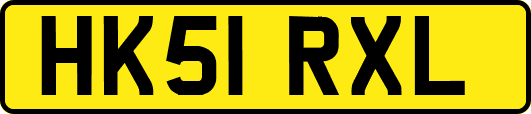 HK51 RXL